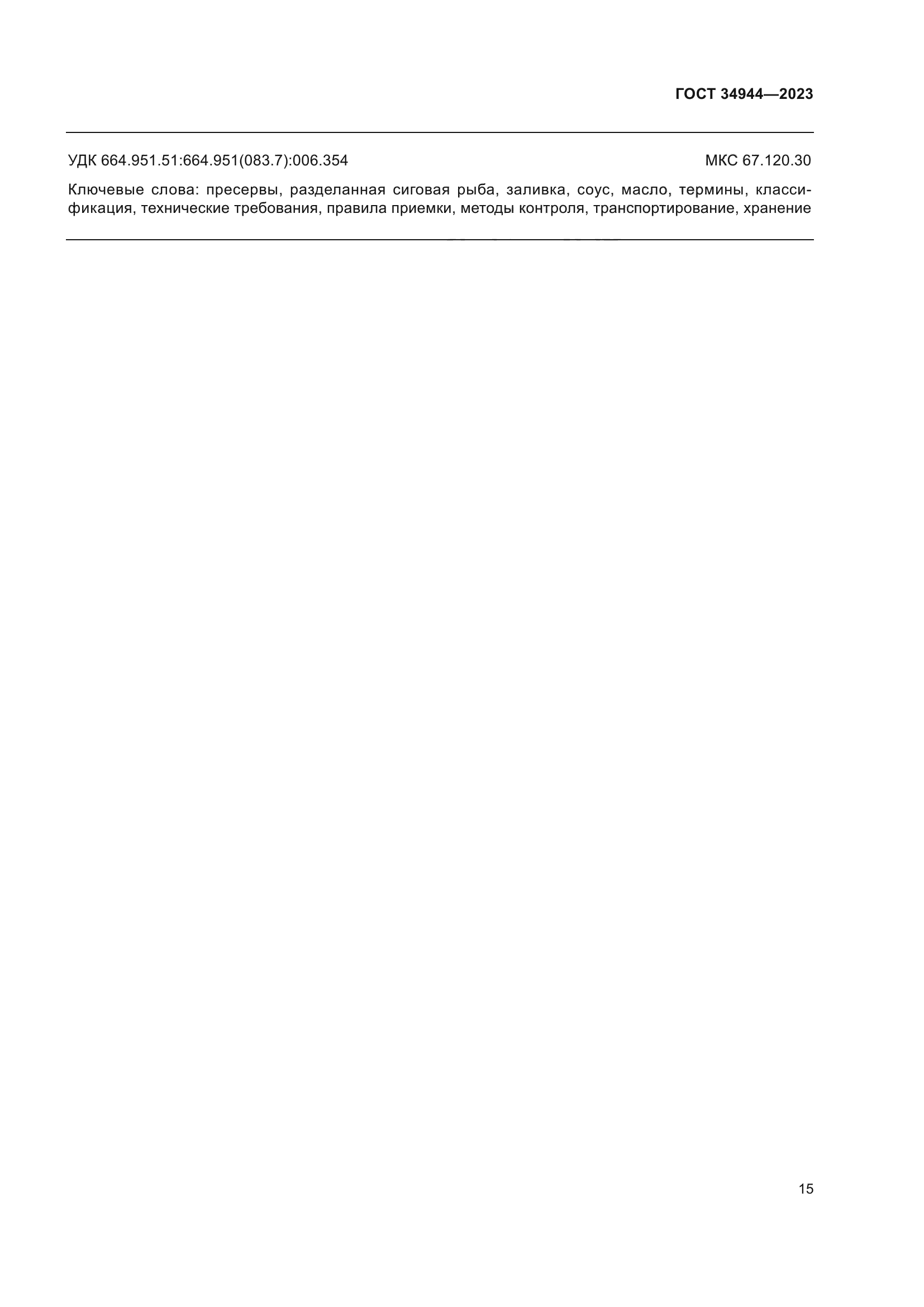 ГОСТ 34944—2023

УДК 664.951.51:664.951(083.7):006.354

МКС 67.120.30

Ключевые слова: пресервы, разделанная сиговая рыба, заливка, соус, масло, термины, классификация, технические требования, правила приемки, методы контроля, транспортирование, хранение

15